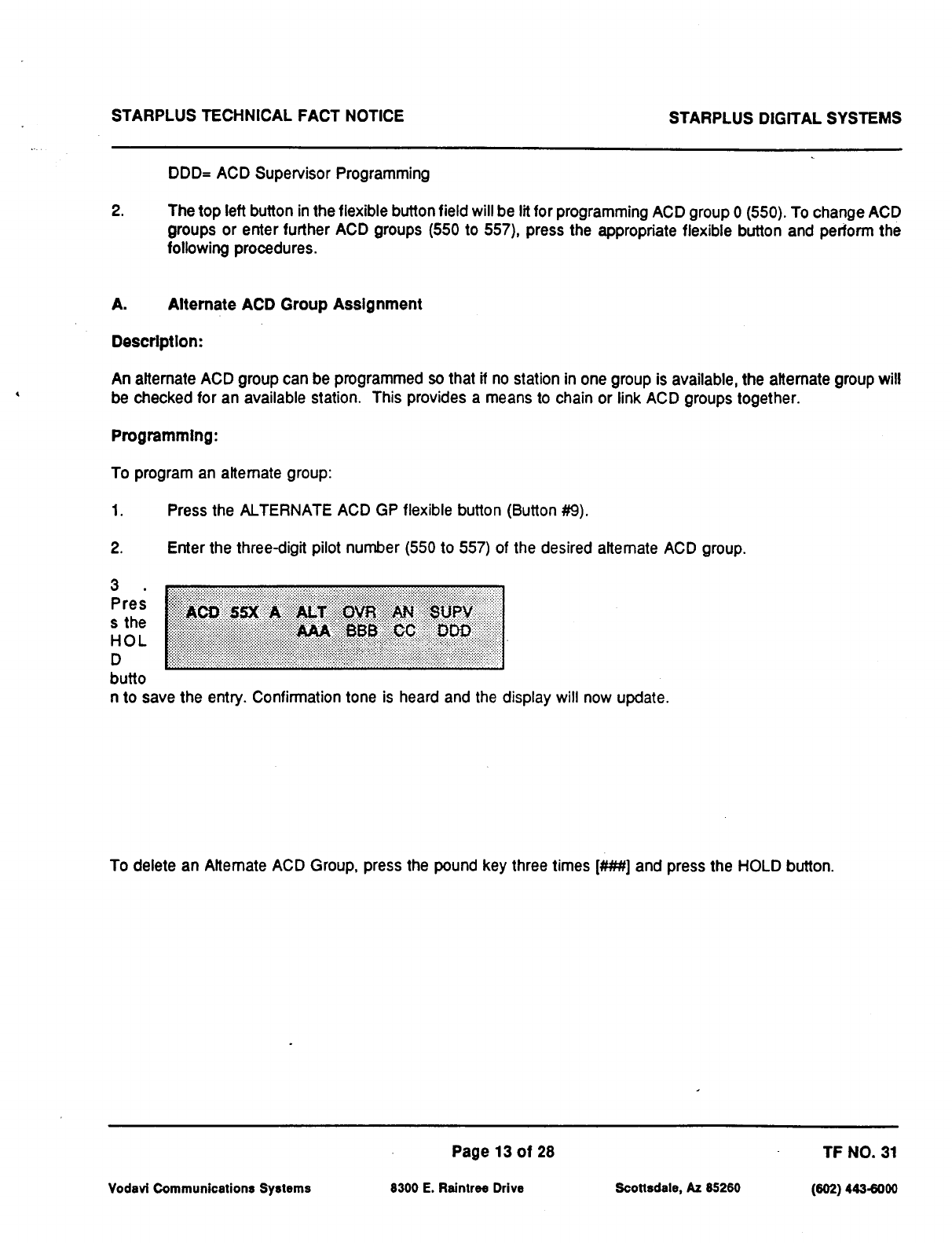 STARPLUS TECHNICAL FACT NOTICE

STARPLUS DIGITAL SYSTEMS

DDD= ACD Supervisor Programming

2. The top left button in the flexible button field will be lit for programming ACD group 0 (550). To change ACD groups or enter further ACD groups (550 to 557), press the appropriate flexible button and perform the following procedures.

A. Alternate ACD Group Assignment

Description:

An alternate ACD group can be programmed so that if no station in one group is available, the alternate group will be checked for an available station. This provides a means to chain or link ACD groups together.

Programming:

To program an alternate group:

1. Press the ALTERNATE ACD GP flexible button (Button #9).

2. Enter the three-digit pilot number (550 to 557) of the desired alternate ACD group.

3 . Press the HOLD button to save the entry. Confirmation tone is heard and the display will now update.

ACD 55X A ALT OVR AN SUPV
AAA BBB CC DDD

To delete an Alternate ACD Group, press the pound key three times [###] and press the HOLD button.

Page 13 of 28

TF NO. 31

Vodavi Communications Systems 8300 E. Raintree Drive Scottsdale, Az 85260 (602) 443-6000